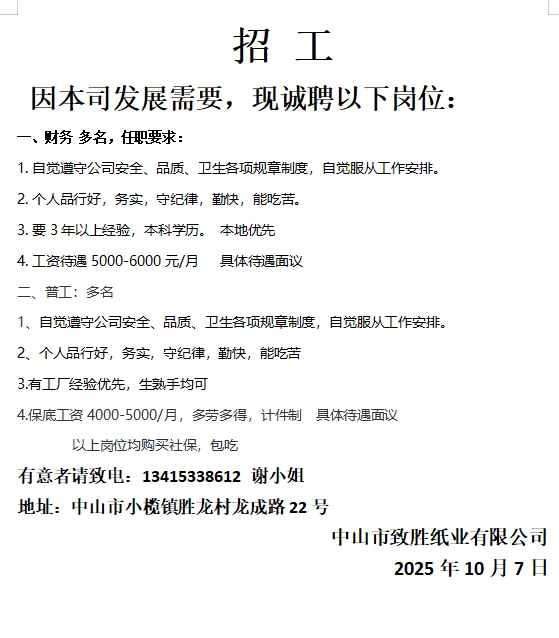 招 工

因本司发展需要，现诚聘以下岗位：

一、财务 多名，任职要求：

1. 自觉遵守公司安全、品质、卫生各项规章制度，自觉服从工作安排。

2. 个人品行好，务实，守纪律，勤快，能吃苦。

3. 要 3 年以上经验，本科学历。 本地优先

4. 工资待遇 5000-6000 元/月 具体待遇面议

二、普工：多名

1、自觉遵守公司安全、品质、卫生各项规章制度，自觉服从工作安排。

2、个人品行好，务实，守纪律，勤快，能吃苦

3.有工厂经验优先，生熟手均可

4.保底工资 4000-5000/月，多劳多得，计件制 具体待遇面议

以上岗位均购买社保，包吃

有意者请致电：13415338612 谢小姐

地址：中山市小榄镇胜龙村龙成路 22 号

中山市致胜纸业有限公司

2025 年 10 月 7 日